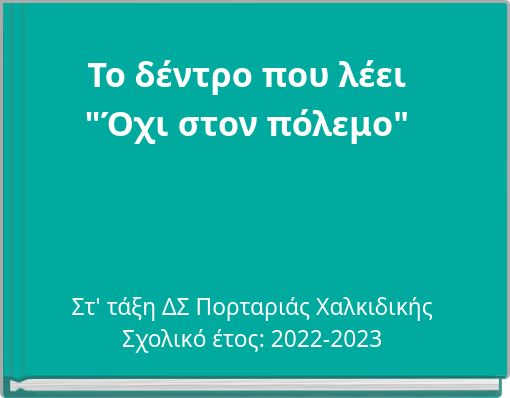 Το δέντρο που λέει "Όχι στον πόλεμο"

Στ' τάξη ΔΣ Πορταριάς Χαλκιδικής
Σχολικό έτος: 2022-2023